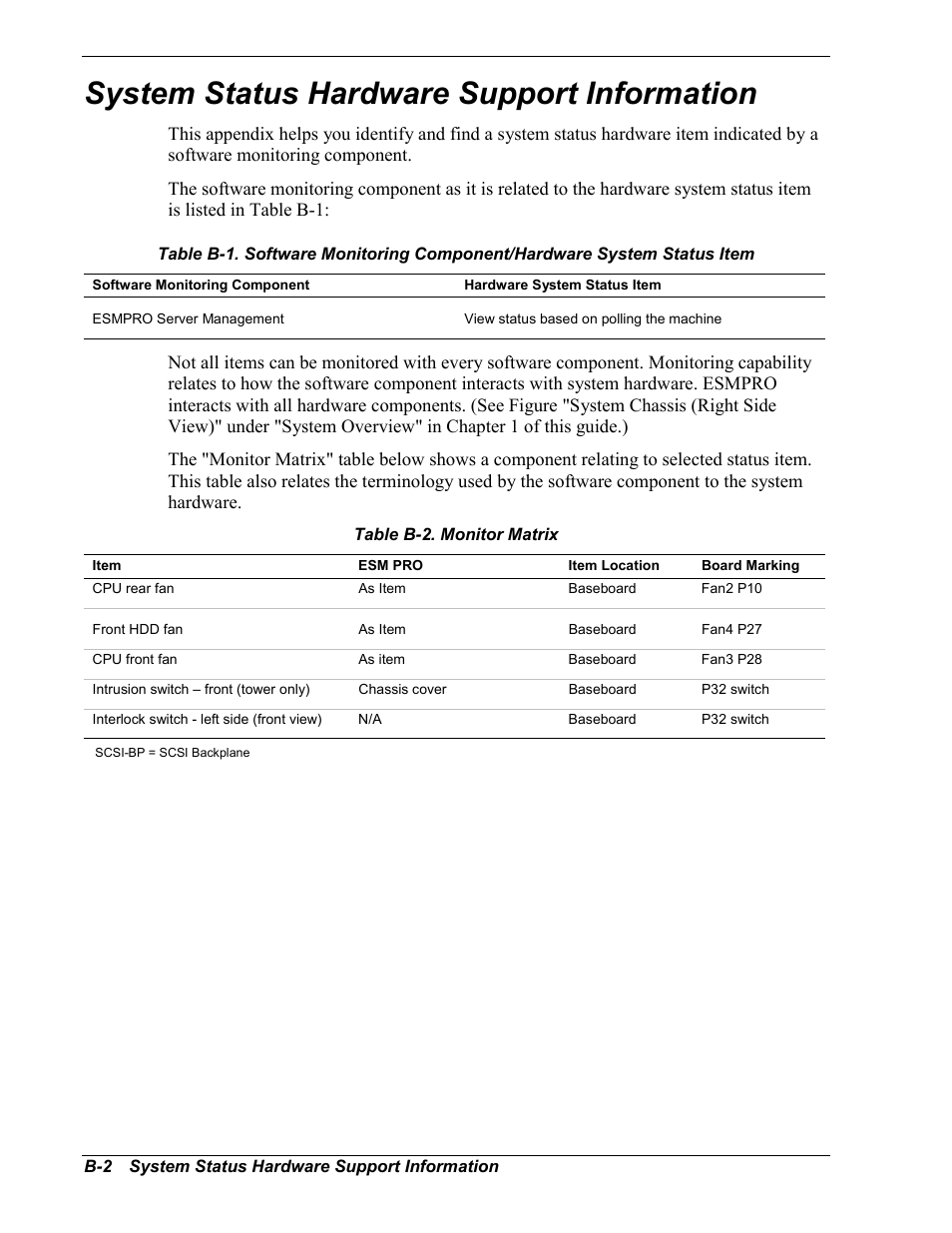 System Status Hardware Support Information

This appendix helps you identify and find a system status hardware item indicated by a software monitoring component.

The software monitoring component as it is related to the hardware system status item is listed in Table B-1:

Table B-1. Software Monitoring Component/Hardware System Status Item

| Software Monitoring Component | Hardware System Status Item |
|---|---|
| ESMPRO Server Management | View status based on polling the machine |

Not all items can be monitored with every software component. Monitoring capability relates to how the software component interacts with system hardware. ESMPRO interacts with all hardware components. (See Figure "System Chassis (Right Side View)" under "System Overview" in Chapter 1 of this guide.)

The "Monitor Matrix" table below shows a component relating to selected status item. This table also relates the terminology used by the software component to the system hardware.

Table B-2. Monitor Matrix

| Item | ESM PRO | Item Location | Board Marking |
|---|---|---|---|
| CPU rear fan | As Item | Baseboard | Fan2 P10 |
| Front HDD fan | As Item | Baseboard | Fan4 P27 |
| CPU front fan | As item | Baseboard | Fan3 P28 |
| Intrusion switch – front (tower only) | Chassis cover | Baseboard | P32 switch |
| Interlock switch - left side (front view) | N/A | Baseboard | P32 switch |

SCSI-BP = SCSI Backplane

B-2 System Status Hardware Support Information